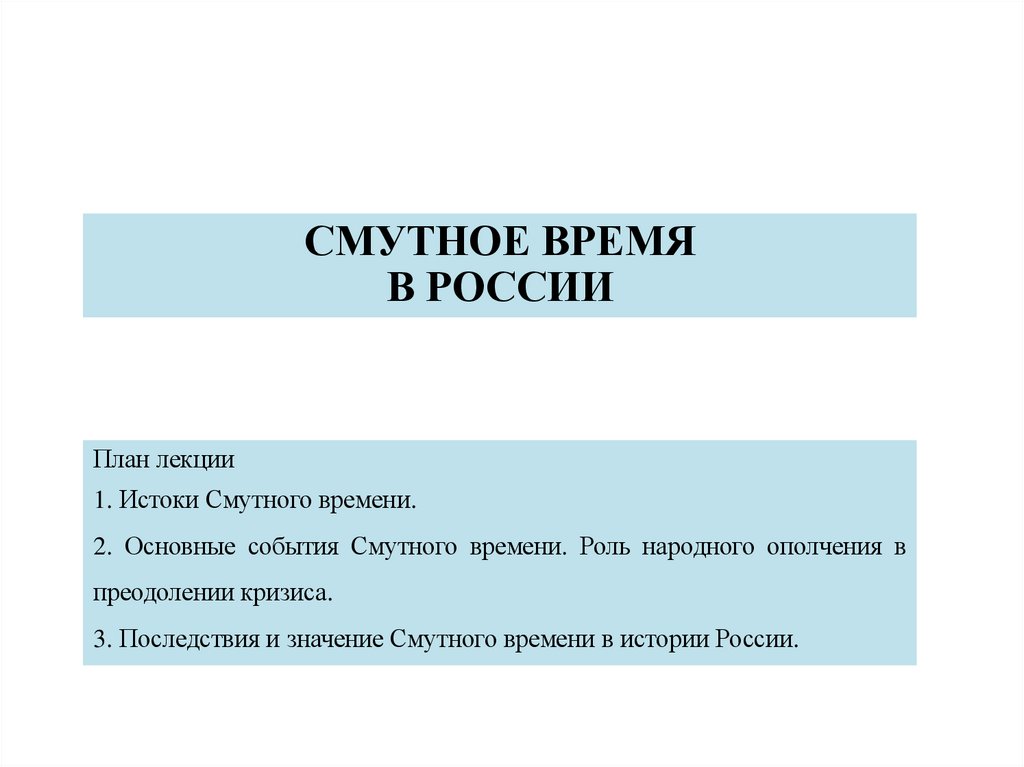 СМУТНОЕ ВРЕМЯ
В РОССИИ

План лекции

1. Истоки Смутного времени.

2. Основные события Смутного времени. Роль народного ополчения в преодолении кризиса.

3. Последствия и значение Смутного времени в истории России.